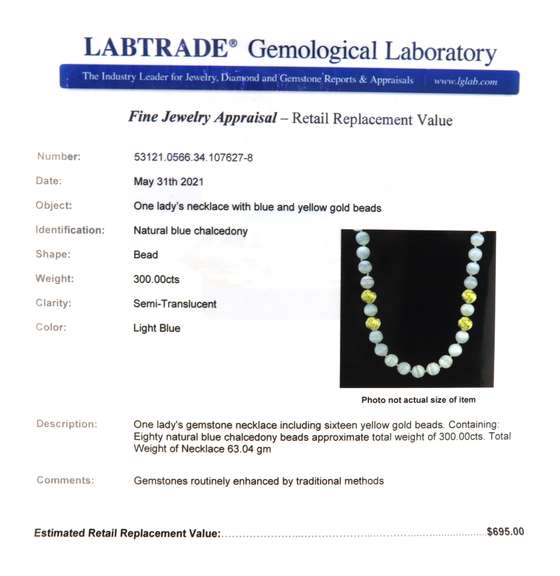 LABTRADE® Gemological Laboratory

The Industry Leader for Jewelry, Diamond and Gemstone Reports & Appraisals www.lglab.com

Fine Jewelry Appraisal – Retail Replacement Value

Number: 53121.0566.34.107627-8

Date: May 31th 2021

Object: One lady's necklace with blue and yellow gold beads

Identification: Natural blue chalcedony

Shape: Bead

Weight: 300.00cts

Clarity: Semi-Translucent

Color: Light Blue

Photo not actual size of item

Description: One lady's gemstone necklace including sixteen yellow gold beads. Containing: Eighty natural blue chalcedony beads approximate total weight of 300.00cts. Total Weight of Necklace 63.04 gm

Comments: Gemstones routinely enhanced by traditional methods

Estimated Retail Replacement Value: $695.00